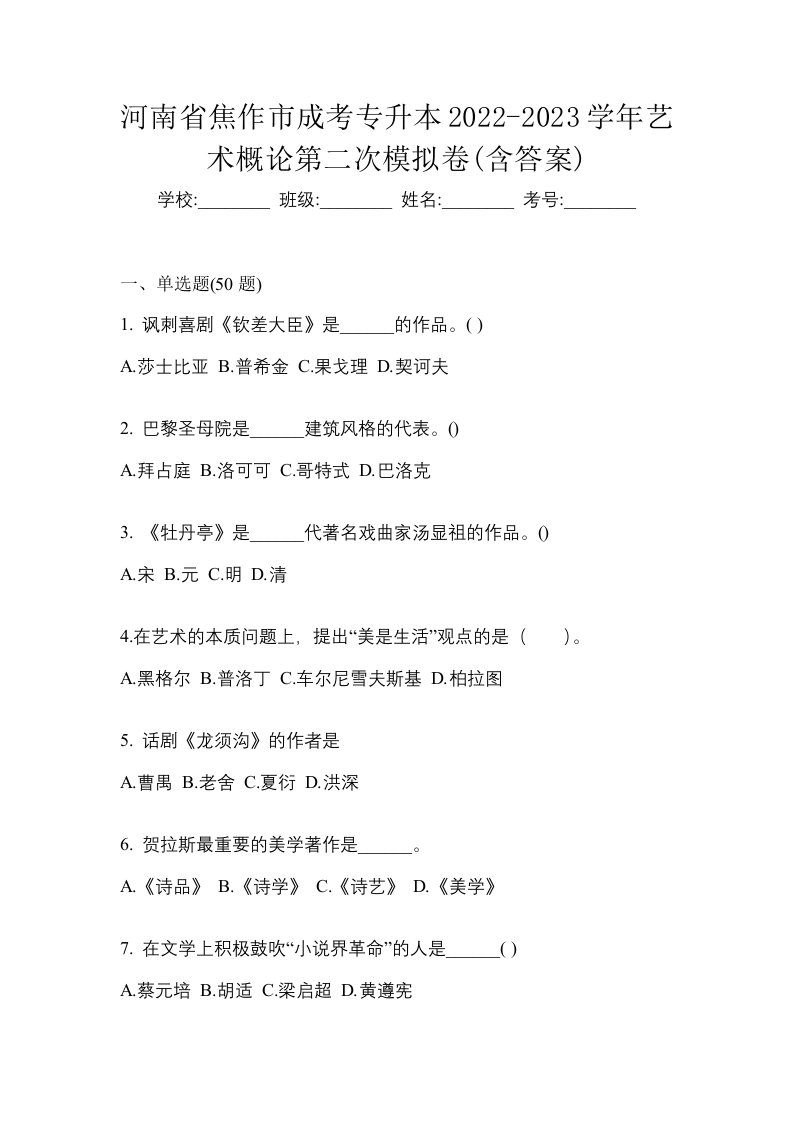 河南省焦作市成考专升本2022-2023学年艺术概论第二次模拟卷(含答案)

学校:________ 班级:________ 姓名:________ 考号:________

一、单选题(50 题)

1. 讽刺喜剧《钦差大臣》是______的作品。( )

A.莎士比亚 B.普希金 C.果戈理 D.契诃夫

2. 巴黎圣母院是______建筑风格的代表。()

A.拜占庭 B.洛可可 C.哥特式 D.巴洛克

3. 《牡丹亭》是______代著名戏曲家汤显祖的作品。()

A.宋 B.元 C.明 D.清

4.在艺术的本质问题上，提出“美是生活”观点的是（　　）。

A.黑格尔 B.普洛丁 C.车尔尼雪夫斯基 D.柏拉图

5. 话剧《龙须沟》的作者是

A.曹禺 B.老舍 C.夏衍 D.洪深

6. 贺拉斯最重要的美学著作是______。

A.《诗品》 B.《诗学》 C.《诗艺》 D.《美学》

7. 在文学上积极鼓吹“小说界革命”的人是______( )

A.蔡元培 B.胡适 C.梁启超 D.黄遵宪